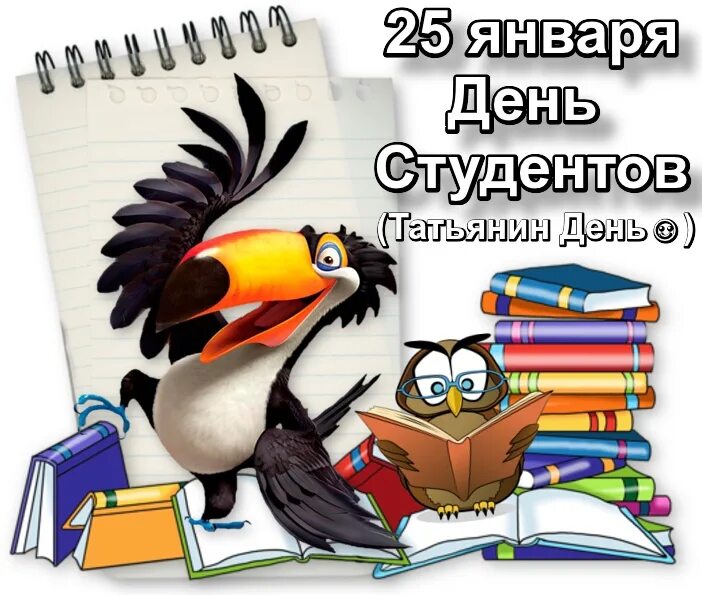 25 января
День
Студентов
(Татьянин День ☺)